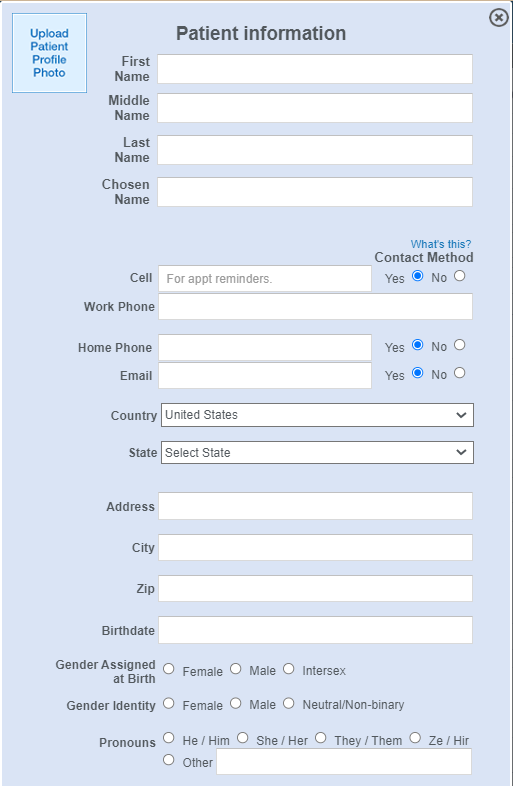 Upload Patient Profile Photo

Patient information

First Name

Middle Name

Last Name

Chosen Name

What's this?
Contact Method

Cell For appt reminders. Yes No

Work Phone

Home Phone Yes No

Email Yes No

Country United States

State Select State

Address

City

Zip

Birthdate

Gender Assigned at Birth Female Male Intersex

Gender Identity Female Male Neutral/Non-binary

Pronouns He / Him She / Her They / Them Ze / Hir Other